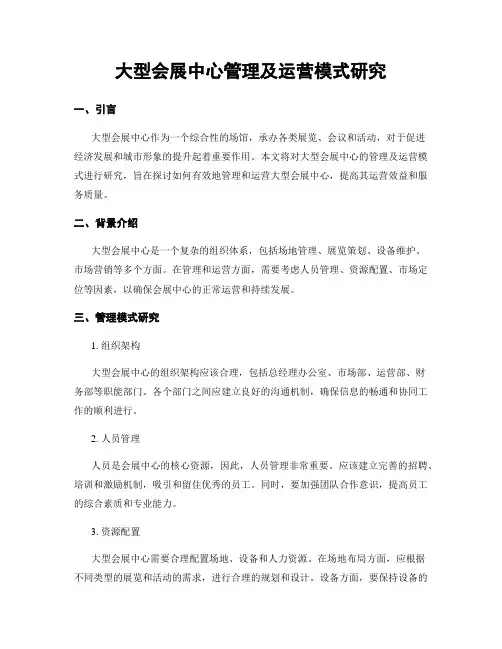 大型会展中心管理及运营模式研究

一、引言

大型会展中心作为一个综合性的场馆，承办各类展览、会议和活动，对于促进经济发展和城市形象的提升起着重要作用。本文将对大型会展中心的管理及运营模式进行研究，旨在探讨如何有效地管理和运营大型会展中心，提高其运营效益和服务质量。

二、背景介绍

大型会展中心是一个复杂的组织体系，包括场地管理、展览策划、设备维护、市场营销等多个方面。在管理和运营方面，需要考虑人员管理、资源配置、市场定位等因素，以确保会展中心的正常运营和持续发展。

三、管理模式研究

1. 组织架构

大型会展中心的组织架构应该合理，包括总经理办公室、市场部、运营部、财务部等职能部门。各个部门之间应建立良好的沟通机制，确保信息的畅通和协同工作的顺利进行。

2. 人员管理

人员是会展中心的核心资源，因此，人员管理非常重要。应该建立完善的招聘、培训和激励机制，吸引和留住优秀的员工。同时，要加强团队合作意识，提高员工的综合素质和专业能力。

3. 资源配置

大型会展中心需要合理配置场地、设备和人力资源。在场地布局方面，应根据不同类型的展览和活动的需求，进行合理的规划和设计。设备方面，要保持设备的